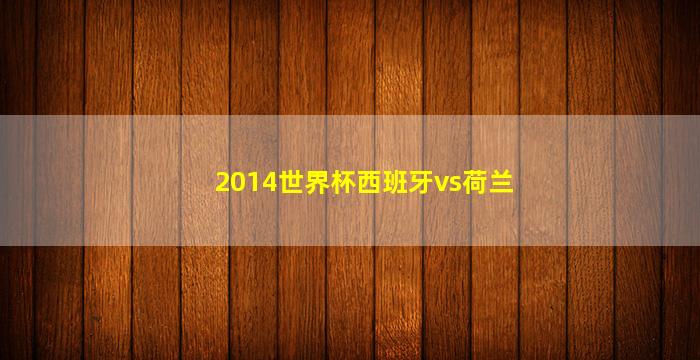 2014世界杯西班牙vs荷兰